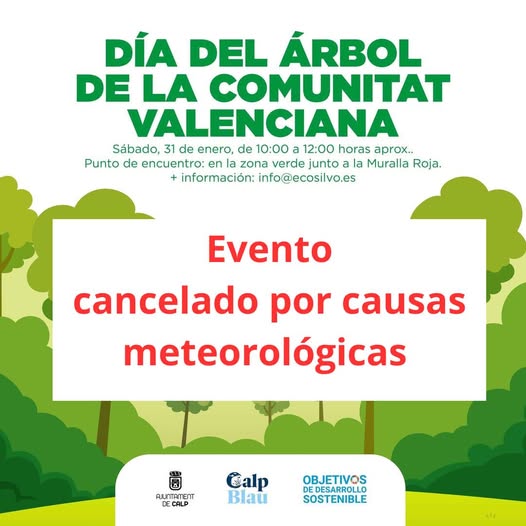 DÍA DEL ÁRBOL DE LA COMUNITAT VALENCIANA

Sábado, 31 de enero, de 10:00 a 12:00 horas aprox..
Punto de encuentro: en la zona verde junto a la Muralla Roja.
+ información: info@ecosilvo.es

Evento
cancelado por causas meteorológicas

AJUNTAMENT DE CALP

Calp Blau

OBJETIVOS DE DESARROLLO SOSTENIBLE